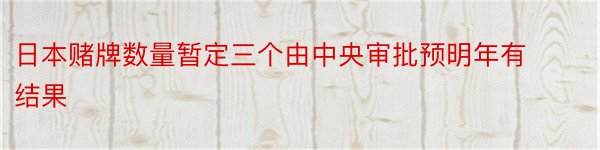 日本赌牌数量暂定三个由中央审批预明年有结果